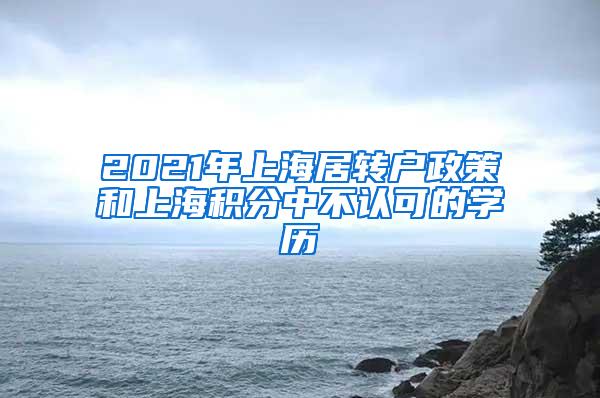 2021年上海居转户政策和上海积分中不认可的学历